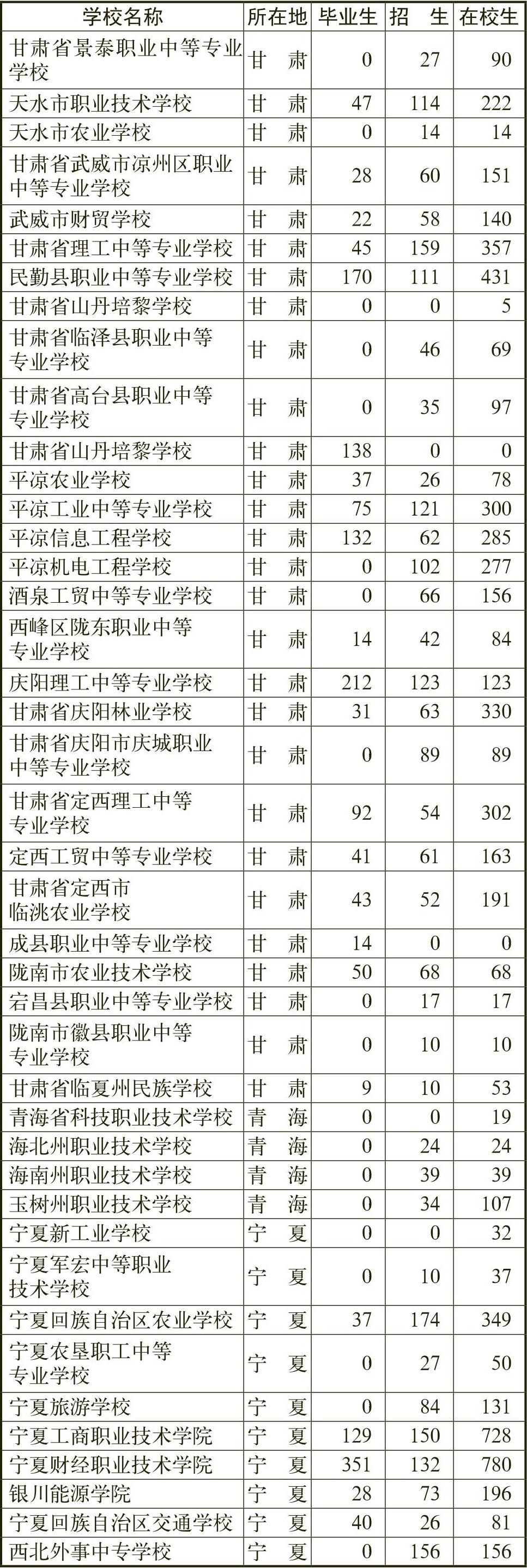 | 学校名称 | 所在地 | 毕业生 | 招　生 | 在校生 |
|---|---|---|---|---|
| 甘肃省景泰职业中等专业学校 | 甘　肃 | 0 | 27 | 90 |
| 天水市职业技术学校 | 甘　肃 | 47 | 114 | 222 |
| 天水市农业学校 | 甘　肃 | 0 | 14 | 14 |
| 甘肃省武威市凉州区职业中等专业学校 | 甘　肃 | 28 | 60 | 151 |
| 武威市财贸学校 | 甘　肃 | 22 | 58 | 140 |
| 甘肃省理工中等专业学校 | 甘　肃 | 45 | 159 | 357 |
| 民勤县职业中等专业学校 | 甘　肃 | 170 | 111 | 431 |
| 甘肃省山丹培黎学校 | 甘　肃 | 0 | 0 | 5 |
| 甘肃省临泽县职业中等专业学校 | 甘　肃 | 0 | 46 | 69 |
| 甘肃省高台县职业中等专业学校 | 甘　肃 | 0 | 35 | 97 |
| 甘肃省山丹培黎学校 | 甘　肃 | 138 | 0 | 0 |
| 平凉农业学校 | 甘　肃 | 37 | 26 | 78 |
| 平凉工业中等专业学校 | 甘　肃 | 75 | 121 | 300 |
| 平凉信息工程学校 | 甘　肃 | 132 | 62 | 285 |
| 平凉机电工程学校 | 甘　肃 | 0 | 102 | 277 |
| 酒泉工贸中等专业学校 | 甘　肃 | 0 | 66 | 156 |
| 西峰区陇东职业中等专业学校 | 甘　肃 | 14 | 42 | 84 |
| 庆阳理工中等专业学校 | 甘　肃 | 212 | 123 | 123 |
| 甘肃省庆阳林业学校 | 甘　肃 | 31 | 63 | 330 |
| 甘肃省庆阳市庆城职业中等专业学校 | 甘　肃 | 0 | 89 | 89 |
| 甘肃省定西理工中等专业学校 | 甘　肃 | 92 | 54 | 302 |
| 定西工贸中等专业学校 | 甘　肃 | 41 | 61 | 163 |
| 甘肃省定西市临洮农业学校 | 甘　肃 | 43 | 52 | 191 |
| 成县职业中等专业学校 | 甘　肃 | 14 | 0 | 0 |
| 陇南市农业技术学校 | 甘　肃 | 50 | 68 | 68 |
| 宕昌县职业中等专业学校 | 甘　肃 | 0 | 17 | 17 |
| 陇南市徽县职业中等专业学校 | 甘　肃 | 0 | 10 | 10 |
| 甘肃省临夏州民族学校 | 甘　肃 | 9 | 10 | 53 |
| 青海省科技职业技术学校 | 青　海 | 0 | 0 | 19 |
| 海北州职业技术学校 | 青　海 | 0 | 24 | 24 |
| 海南州职业技术学校 | 青　海 | 0 | 39 | 39 |
| 玉树州职业技术学校 | 青　海 | 0 | 34 | 107 |
| 宁夏新工业学校 | 宁　夏 | 0 | 0 | 32 |
| 宁夏军宏中等职业技术学校 | 宁　夏 | 0 | 10 | 37 |
| 宁夏回族自治区农业学校 | 宁　夏 | 37 | 174 | 349 |
| 宁夏农垦职工中等专业学校 | 宁　夏 | 0 | 27 | 50 |
| 宁夏旅游学校 | 宁　夏 | 0 | 84 | 131 |
| 宁夏工商职业技术学院 | 宁　夏 | 129 | 150 | 728 |
| 宁夏财经职业技术学院 | 宁　夏 | 351 | 132 | 780 |
| 银川能源学院 | 宁　夏 | 28 | 73 | 196 |
| 宁夏回族自治区交通学校 | 宁　夏 | 40 | 26 | 81 |
| 西北外事中专学校 | 宁　夏 | 0 | 156 | 156 |